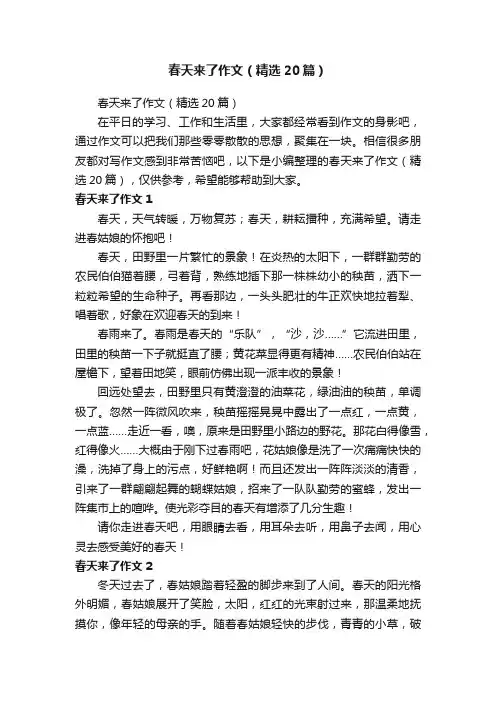 春天来了作文（精选20篇）

春天来了作文（精选20篇）

在平日的学习、工作和生活里，大家都经常看到作文的身影吧，通过作文可以把我们那些零零散散的思想，聚集在一块。相信很多朋友都对写作文感到非常苦恼吧，以下是小编整理的春天来了作文（精选20篇），仅供参考，希望能够帮助到大家。

春天来了作文1

春天，天气转暖，万物复苏；春天，耕耘播种，充满希望。请走进春姑娘的怀抱吧！

春天，田野里一片繁忙的景象！在炎热的太阳下，一群群勤劳的农民伯伯猫着腰，弓着背，熟练地插下那一株株幼小的秧苗，洒下一粒粒希望的生命种子。再看那边，一头头肥壮的牛正欢快地拉着犁、唱着歌，好象在欢迎春天的到来！

春雨来了。春雨是春天的“乐队”，“沙，沙……”它流进田里，田里的秧苗一下子就挺直了腰；黄花菜显得更有精神……农民伯伯站在屋檐下，望着田地笑，眼前仿佛出现一派丰收的景象！

回远处望去，田野里只有黄澄澄的油菜花，绿油油的秧苗，单调极了。忽然一阵微风吹来，秧苗摇摇晃晃中露出了一点红，一点黄，一点蓝……走近一看，噢，原来是田野里小路边的野花。那花白得像雪，红得像火……大概由于刚下过春雨吧，花姑娘像是洗了一次痛痛快快的澡，洗掉了身上的污点，好鲜艳啊！而且还发出一阵阵淡淡的清香，引来了一群翩翩起舞的蝴蝶姑娘，招来了一队队勤劳的蜜蜂，发出一阵集市上的喧哗。使光彩夺目的春天有增添了几分生趣！

请你走进春天吧，用眼睛去看，用耳朵去听，用鼻子去闻，用心灵去感受美好的春天！

春天来了作文2

冬天过去了，春姑娘踏着轻盈的脚步来到了人间。春天的阳光格外明媚，春姑娘展开了笑脸，太阳，红红的光束射过来，那温柔地抚摸你，像年轻的母亲的手。随着春姑娘轻快的步伐，青青的小草，破